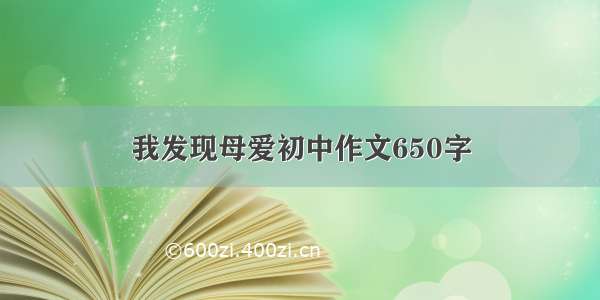 我发现母爱初中作文650字

©600zi.400zi.cn